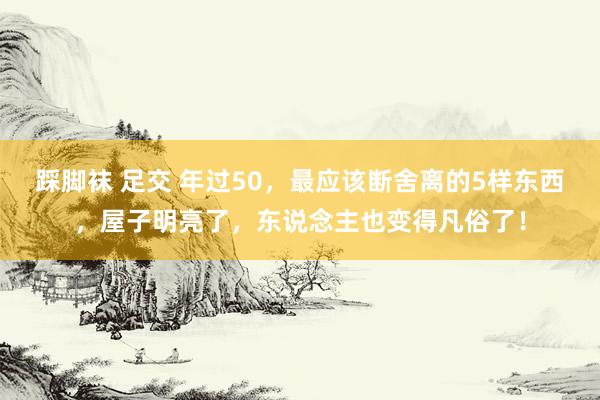 踩脚袜 足交 年过50，最应该断舍离的5样东西，屋子明亮了，东说念主也变得凡俗了！